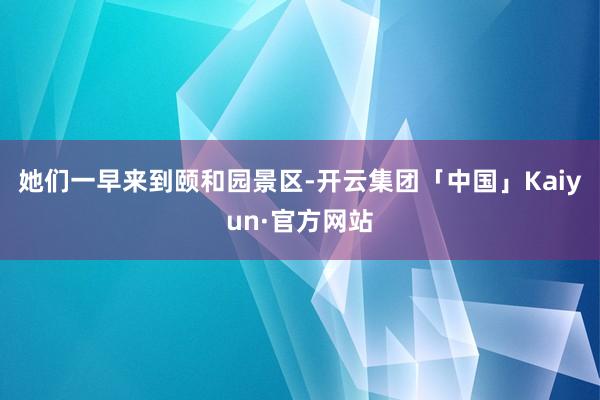 她们一早来到颐和园景区-开云集团「中国」Kaiyun·官方网站